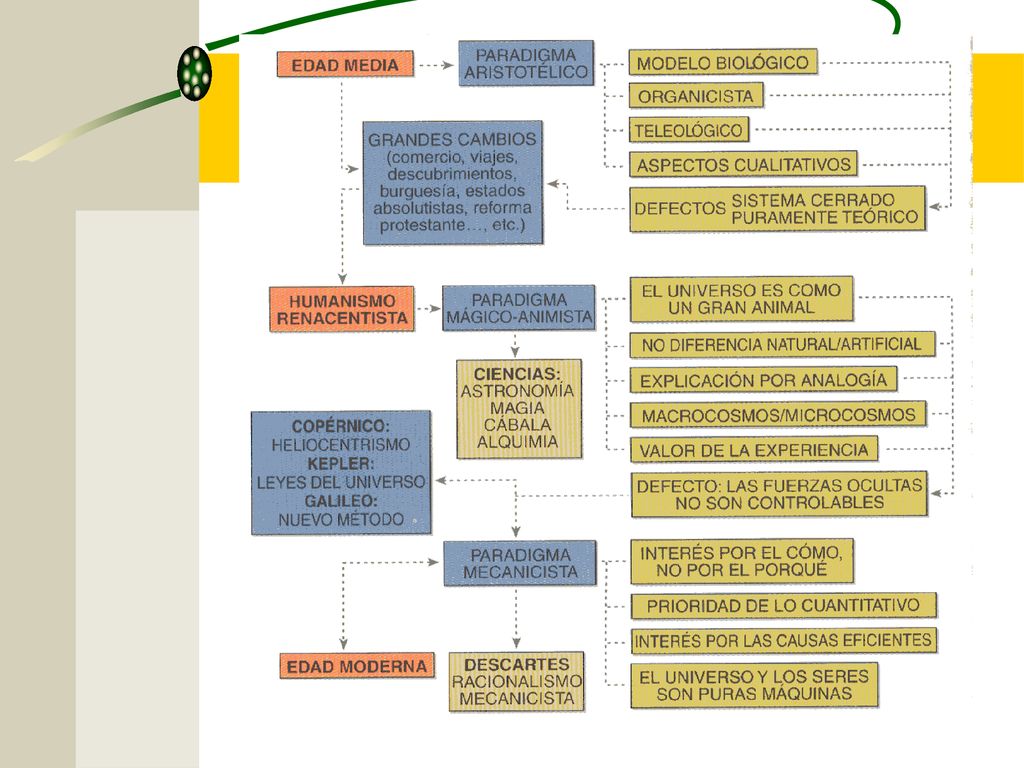 EDAD MEDIA

PARADIGMA ARISTOTÉLICO

MODELO BIOLÓGICO

ORGANICISTA

TELEOLÓGICO

ASPECTOS CUALITATIVOS

DEFECTOS SISTEMA CERRADO PURAMENTE TEÓRICO

GRANDES CAMBIOS (comercio, viajes, descubrimientos, burguesía, estados absolutistas, reforma protestante..., etc.)

HUMANISMO RENACENTISTA

PARADIGMA MÁGICO-ANIMISTA

EL UNIVERSO ES COMO UN GRAN ANIMAL

NO DIFERENCIA NATURAL/ARTIFICIAL

EXPLICACIÓN POR ANALOGÍA

MACROCOSMOS/MICROCOSMOS

VALOR DE LA EXPERIENCIA

DEFECTO: LAS FUERZAS OCULTAS NO SON CONTROLABLES

CIENCIAS: ASTRONOMÍA MAGIA CÁBALA ALQUIMIA

COPÉRNICO: HELIOCENTRISMO KEPLER: LEYES DEL UNIVERSO GALILEO: NUEVO MÉTODO

PARADIGMA MECANICISTA

INTERÉS POR EL CÓMO, NO POR EL PORQUÉ

PRIORIDAD DE LO CUANTITATIVO

INTERÉS POR LAS CAUSAS EFICIENTES

EL UNIVERSO Y LOS SERES SON PURAS MÁQUINAS

EDAD MODERNA

DESCARTES RACIONALISMO MECANICISTA